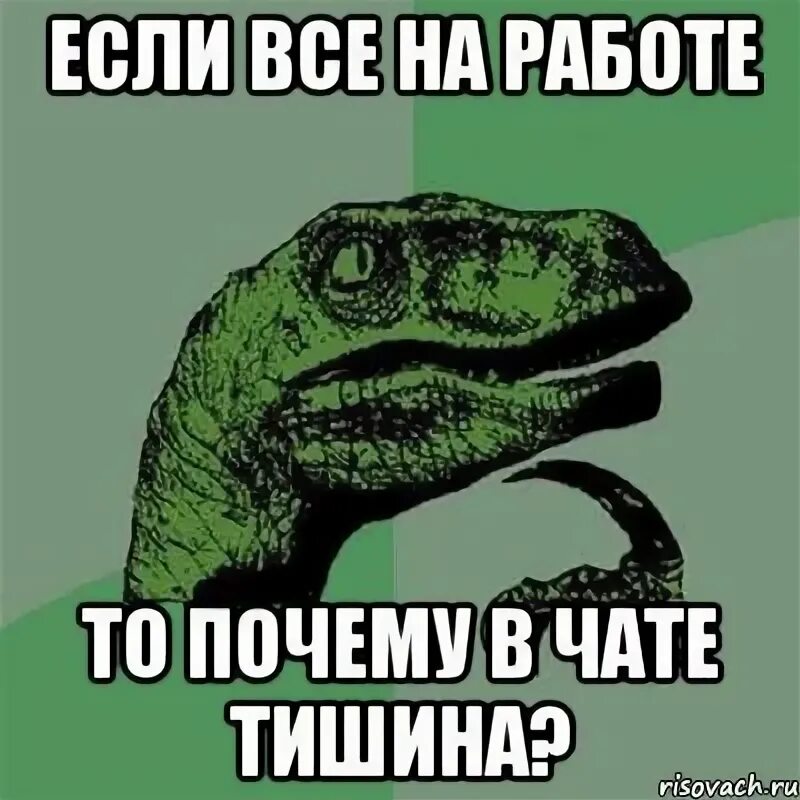 ЕСЛИ ВСЕ НА РАБОТЕ

ТО ПОЧЕМУ В ЧАТЕ ТИШИНА?

risovach.ru